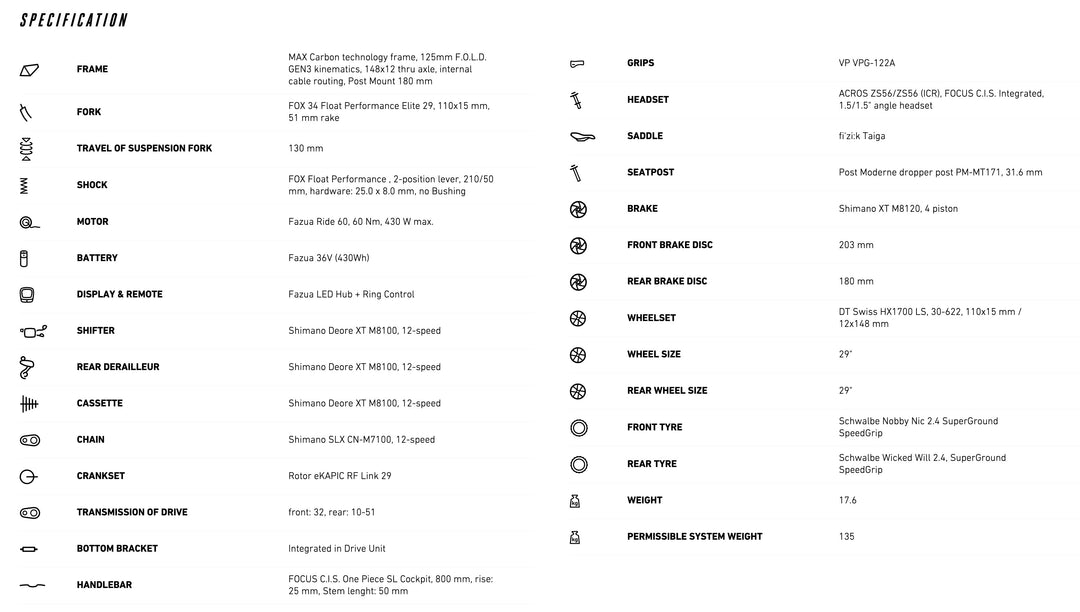 SPECIFICATION

| | |
|---|---|
| FRAME | MAX Carbon technology frame, 125mm F.O.L.D. GEN3 kinematics, 148x12 thru axle, internal cable routing, Post Mount 180 mm |
| FORK | FOX 34 Float Performance Elite 29, 110x15 mm, 51 mm rake |
| TRAVEL OF SUSPENSION FORK | 130 mm |
| SHOCK | FOX Float Performance , 2-position lever, 210/50 mm, hardware: 25.0 x 8.0 mm, no Bushing |
| MOTOR | Fazua Ride 60, 60 Nm, 430 W max. |
| BATTERY | Fazua 36V (430Wh) |
| DISPLAY & REMOTE | Fazua LED Hub + Ring Control |
| SHIFTER | Shimano Deore XT M8100, 12-speed |
| REAR DERAILLEUR | Shimano Deore XT M8100, 12-speed |
| CASSETTE | Shimano Deore XT M8100, 12-speed |
| CHAIN | Shimano SLX CN-M7100, 12-speed |
| CRANKSET | Rotor eKAPIC RF Link 29 |
| TRANSMISSION OF DRIVE | front: 32, rear: 10-51 |
| BOTTOM BRACKET | Integrated in Drive Unit |
| HANDLEBAR | FOCUS C.I.S. One Piece SL Cockpit, 800 mm, rise: 25 mm, Stem lenght: 50 mm |

| | |
|---|---|
| GRIPS | VP VPG-122A |
| HEADSET | ACROS ZS56/ZS56 (ICR), FOCUS C.I.S. Integrated, 1.5/1.5" angle headset |
| SADDLE | fi'zi:k Taiga |
| SEATPOST | Post Moderne dropper post PM-MT171, 31.6 mm |
| BRAKE | Shimano XT M8120, 4 piston |
| FRONT BRAKE DISC | 203 mm |
| REAR BRAKE DISC | 180 mm |
| WHEELSET | DT Swiss HX1700 LS, 30-622, 110x15 mm / 12x148 mm |
| WHEEL SIZE | 29" |
| REAR WHEEL SIZE | 29" |
| FRONT TYRE | Schwalbe Nobby Nic 2.4 SuperGround SpeedGrip |
| REAR TYRE | Schwalbe Wicked Will 2.4, SuperGround SpeedGrip |
| WEIGHT | 17.6 |
| PERMISSIBLE SYSTEM WEIGHT | 135 |